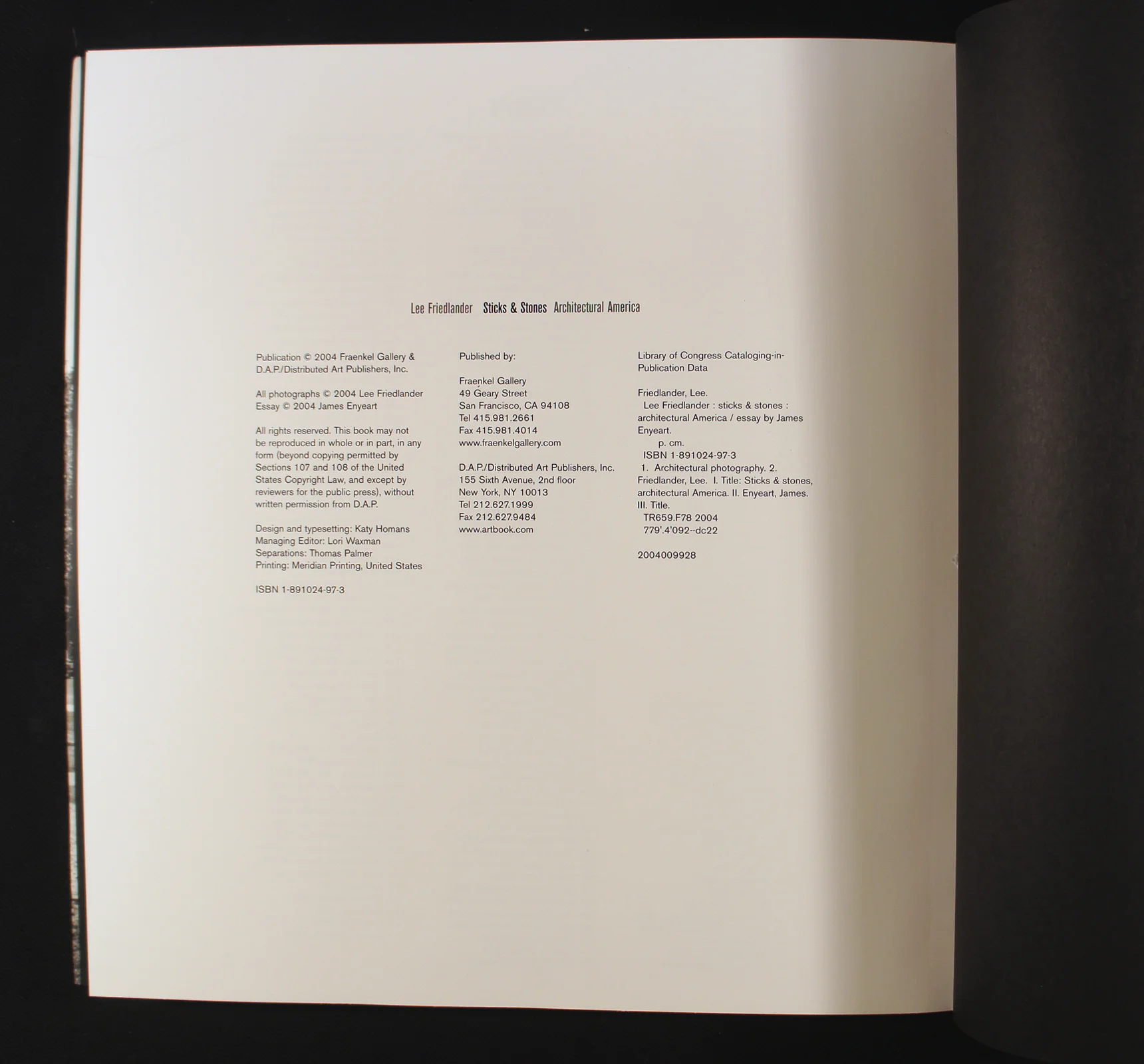 Lee Friedlander Sticks & Stones Architectural America

Publication © 2004 Fraenkel Gallery & D.A.P./Distributed Art Publishers, Inc.

All photographs © 2004 Lee Friedlander
Essay © 2004 James Enyeart

All rights reserved. This book may not be reproduced in whole or in part, in any form (beyond copying permitted by Sections 107 and 108 of the United States Copyright Law, and except by reviewers for the public press), without written permission from D.A.P.

Design and typesetting: Katy Homans
Managing Editor: Lori Waxman
Separations: Thomas Palmer
Printing: Meridian Printing, United States

ISBN 1-891024-97-3

Published by:

Fraenkel Gallery
49 Geary Street
San Francisco, CA 94108
Tel 415.981.2661
Fax 415.981.4014
www.fraenkelgallery.com

D.A.P./Distributed Art Publishers, Inc.
155 Sixth Avenue, 2nd floor
New York, NY 10013
Tel 212.627.1999
Fax 212.627.9484
www.artbook.com

Library of Congress Cataloging-in-Publication Data

Friedlander, Lee.
Lee Friedlander : sticks & stones : architectural America / essay by James Enyeart.
p. cm.
ISBN 1-891024-97-3
1. Architectural photography. 2. Friedlander, Lee. I. Title: Sticks & stones, architectural America. II. Enyeart, James. III. Title.
TR659.F78 2004
779'.4'092--dc22

2004009928